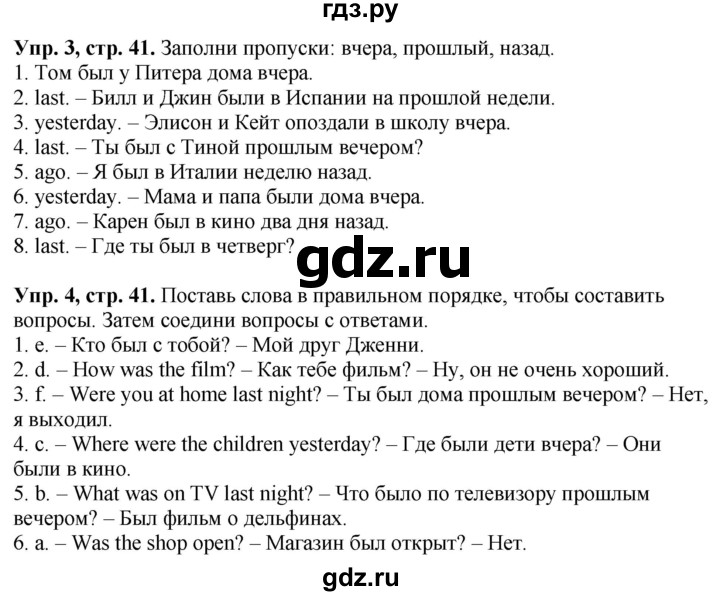 гдз.ру

**Упр. 3, стр. 41.** Заполни пропуски: вчера, прошлый, назад.
1. Том был у Питера дома вчера.
2. last. – Билл и Джин были в Испании на прошлой недели.
3. yesterday. – Элисон и Кейт опоздали в школу вчера.
4. last. – Ты был с Тиной прошлым вечером?
5. ago. – Я был в Италии неделю назад.
6. yesterday. – Мама и папа были дома вчера.
7. ago. – Карен был в кино два дня назад.
8. last. – Где ты был в четверг?

gdz.ru

**Упр. 4, стр. 41.** Поставь слова в правильном порядке, чтобы составить вопросы. Затем соедини вопросы с ответами.
1. e. – Кто был с тобой? – Мой друг Дженни.
2. d. – How was the film? – Как тебе фильм? – Ну, он не очень хороший.
3. f. – Were you at home last night? – Ты был дома прошлым вечером? – Нет, я выходил.
4. c. – Where were the children yesterday? – Где были дети вчера? – Они были в кино.
5. b. – What was on TV last night? – Что было по телевизору прошлым вечером? – Был фильм о дельфинах.
6. a. – Was the shop open? – Магазин был открыт? – Нет.

gdz.ru